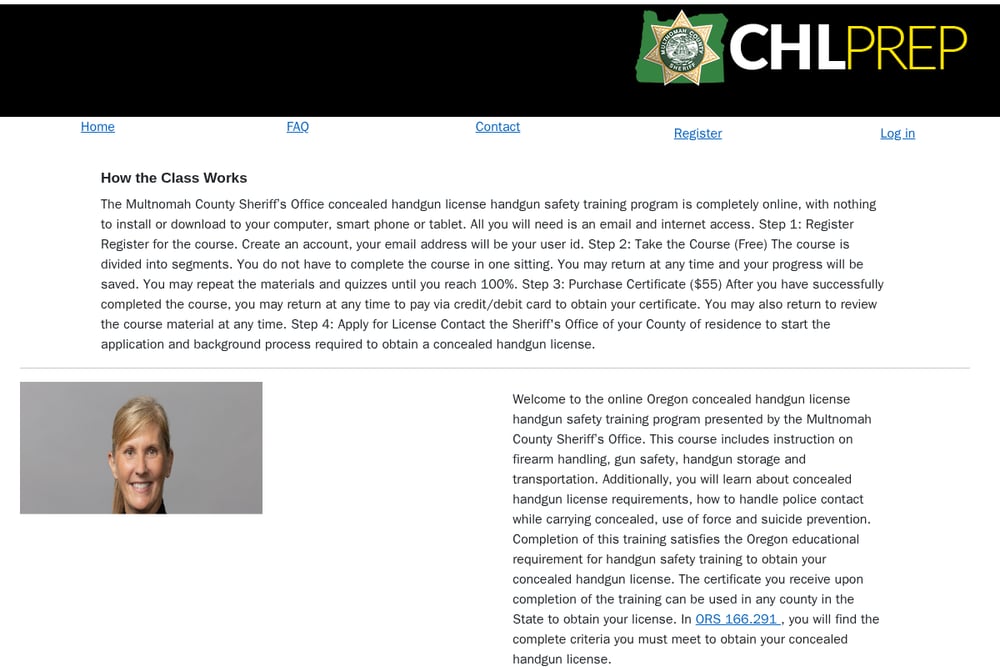 MULTNOMAH COUNTY SHERIFF

CHLPREP

Home FAQ Contact Register Log in

How the Class Works

The Multnomah County Sheriff's Office concealed handgun license handgun safety training program is completely online, with nothing to install or download to your computer, smart phone or tablet. All you will need is an email and internet access. Step 1: Register Register for the course. Create an account, your email address will be your user id. Step 2: Take the Course (Free) The course is divided into segments. You do not have to complete the course in one sitting. You may return at any time and your progress will be saved. You may repeat the materials and quizzes until you reach 100%. Step 3: Purchase Certificate ($55) After you have successfully completed the course, you may return at any time to pay via credit/debit card to obtain your certificate. You may also return to review the course material at any time. Step 4: Apply for License Contact the Sheriff's Office of your County of residence to start the application and background process required to obtain a concealed handgun license.

Welcome to the online Oregon concealed handgun license handgun safety training program presented by the Multnomah County Sheriff's Office. This course includes instruction on firearm handling, gun safety, handgun storage and transportation. Additionally, you will learn about concealed handgun license requirements, how to handle police contact while carrying concealed, use of force and suicide prevention. Completion of this training satisfies the Oregon educational requirement for handgun safety training to obtain your concealed handgun license. The certificate you receive upon completion of the training can be used in any county in the State to obtain your license. In ORS 166.291 , you will find the complete criteria you must meet to obtain your concealed handgun license.